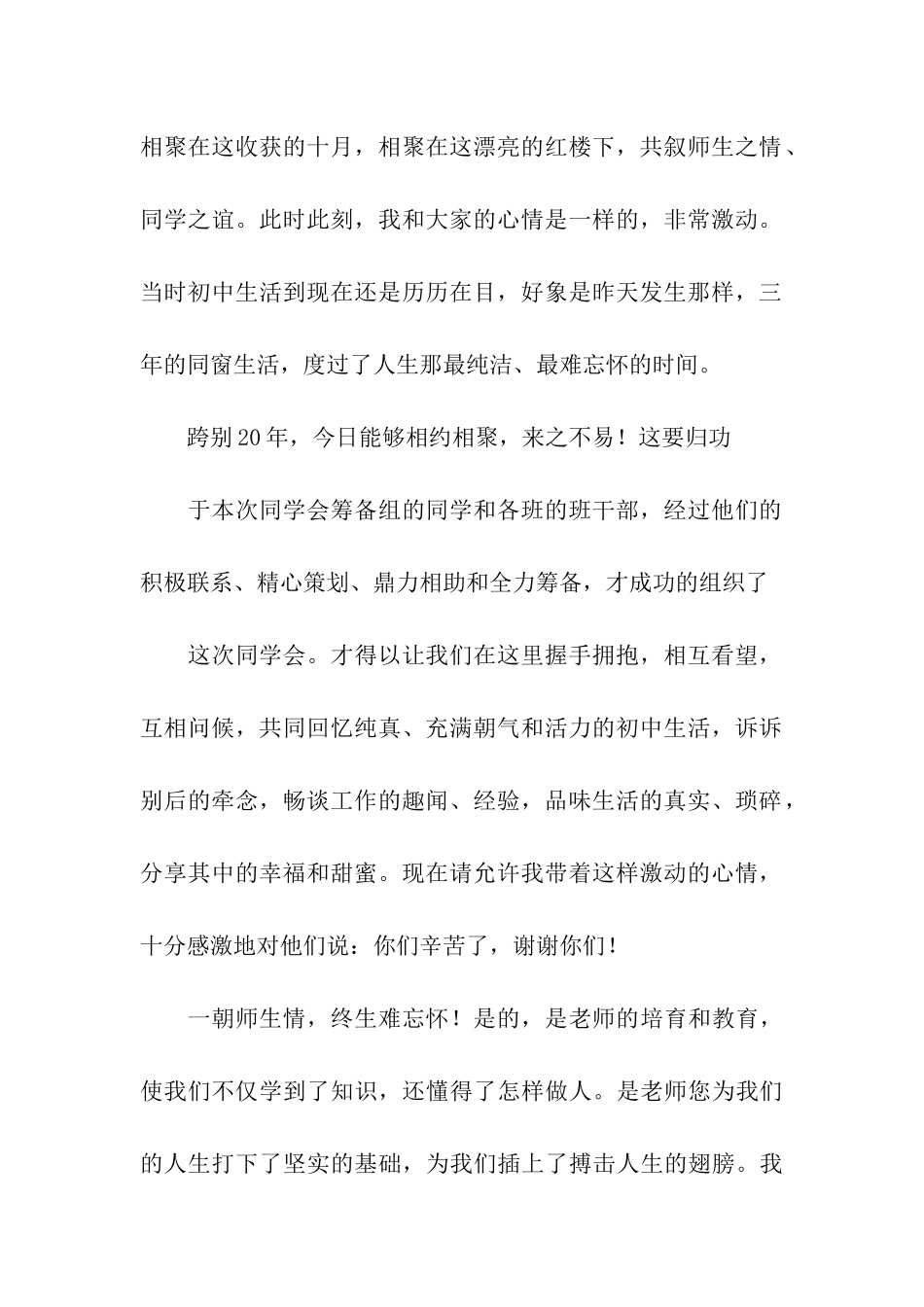 相聚在这收获的十月，相聚在这漂亮的红楼下，共叙师生之情、同学之谊。此时此刻，我和大家的心情是一样的，非常激动。当时初中生活到现在还是历历在目，好象是昨天发生那样，三年的同窗生活，度过了人生那最纯洁、最难忘怀的时间。

跨别20年，今日能够相约相聚，来之不易！这要归功

于本次同学会筹备组的同学和各班的班干部，经过他们的积极联系、精心策划、鼎力相助和全力筹备，才成功的组织了

这次同学会。才得以让我们在这里握手拥抱，相互看望，互相问候，共同回忆纯真、充满朝气和活力的初中生活，诉诉别后的牵念，畅谈工作的趣闻、经验，品味生活的真实、琐碎，分享其中的幸福和甜蜜。现在请允许我带着这样激动的心情，十分感激地对他们说：你们辛苦了，谢谢你们！

一朝师生情，终生难忘怀！是的，是老师的培育和教育，使我们不仅学到了知识，还懂得了怎样做人。是老师您为我们的人生打下了坚实的基础，为我们插上了搏击人生的翅膀。我